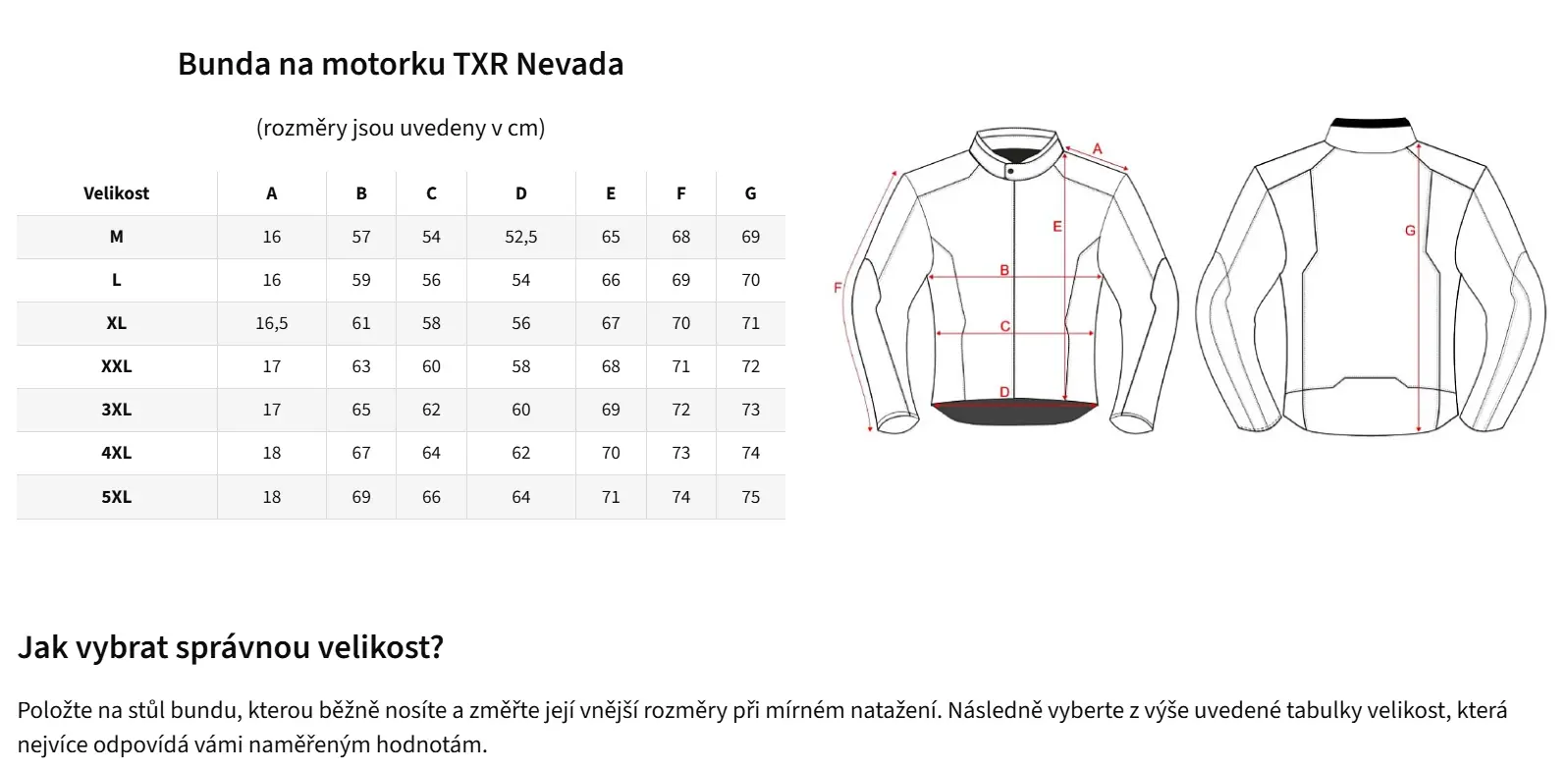 Bunda na motorku TXR Nevada

(rozměry jsou uvedeny v cm)

| Velikost | A | B | C | D | E | F | G |
|---|---|---|---|---|---|---|---|
| M | 16 | 57 | 54 | 52,5 | 65 | 68 | 69 |
| L | 16 | 59 | 56 | 54 | 66 | 69 | 70 |
| XL | 16,5 | 61 | 58 | 56 | 67 | 70 | 71 |
| XXL | 17 | 63 | 60 | 58 | 68 | 71 | 72 |
| 3XL | 17 | 65 | 62 | 60 | 69 | 72 | 73 |
| 4XL | 18 | 67 | 64 | 62 | 70 | 73 | 74 |
| 5XL | 18 | 69 | 66 | 64 | 71 | 74 | 75 |

A
E
B
F
C
D
G

Jak vybrat správnou velikost?

Položte na stůl bundu, kterou běžně nosíte a změřte její vnější rozměry při mírném natažení. Následně vyberte z výše uvedené tabulky velikost, která nejvíce odpovídá vámi naměřeným hodnotám.